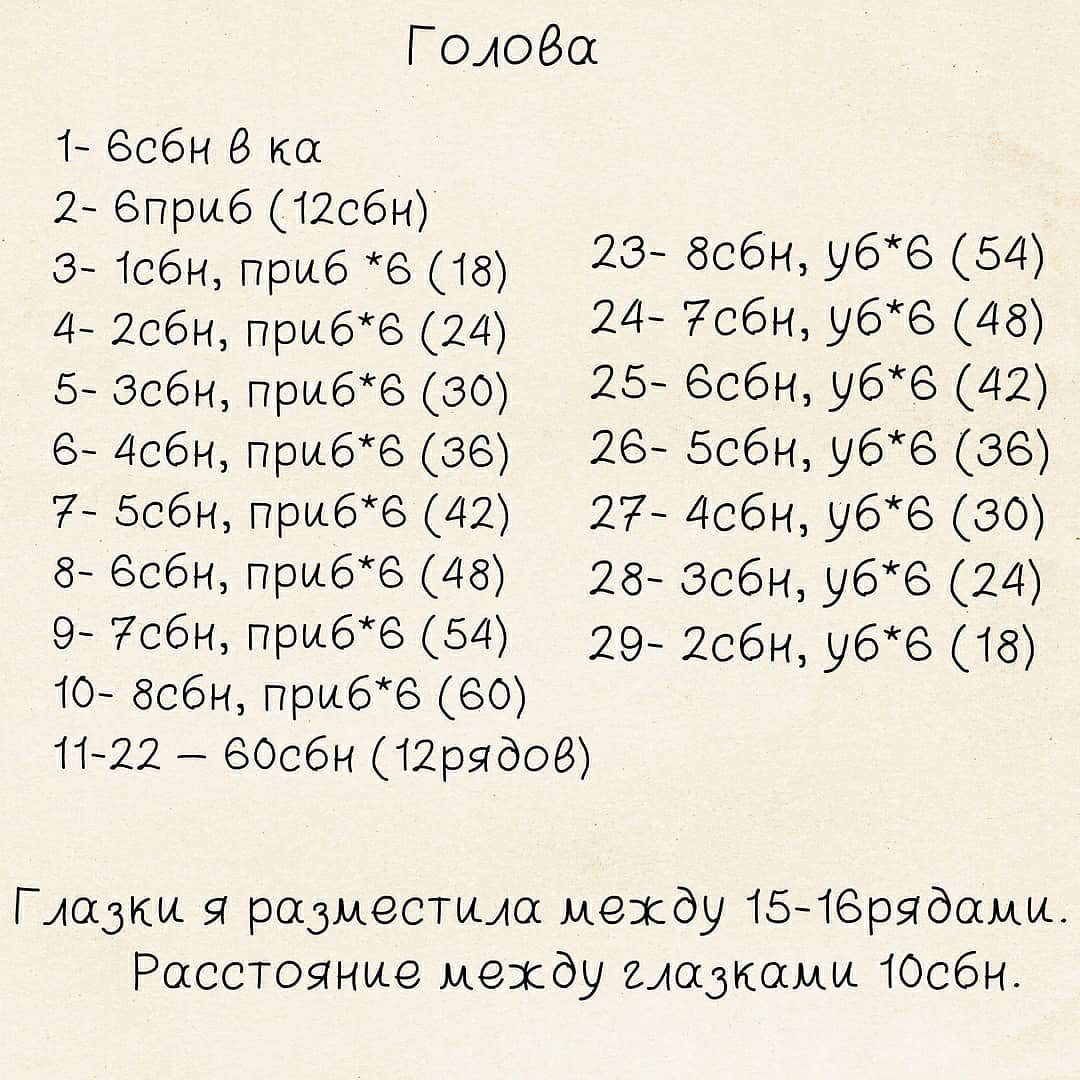 Голова

1- 6сбн в ка
2- 6приб (12сбн)
3- 1сбн, приб *6 (18)
4- 2сбн, приб*6 (24)
5- 3сбн, приб*6 (30)
6- 4сбн, приб*6 (36)
7- 5сбн, приб*6 (42)
8- 6сбн, приб*6 (48)
9- 7сбн, приб*6 (54)
10- 8сбн, приб*6 (60)
11-22 – 60сбн (12рядов)

23- 8сбн, уб*6 (54)
24- 7сбн, уб*6 (48)
25- 6сбн, уб*6 (42)
26- 5сбн, уб*6 (36)
27- 4сбн, уб*6 (30)
28- 3сбн, уб*6 (24)
29- 2сбн, уб*6 (18)

Глазки я разместила между 15-16рядами. Расстояние между глазками 10сбн.